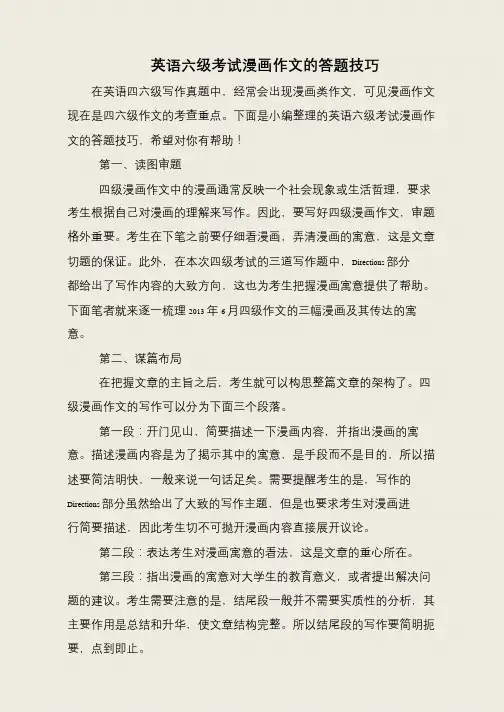 英语六级考试漫画作文的答题技巧

在英语四六级写作真题中，经常会出现漫画类作文，可见漫画作文现在是四六级作文的考查重点。下面是小编整理的英语六级考试漫画作文的答题技巧，希望对你有帮助！

第一、读图审题

四级漫画作文中的漫画通常反映一个社会现象或生活哲理，要求考生根据自己对漫画的理解来写作。因此，要写好四级漫画作文，审题格外重要。考生在下笔之前要仔细看漫画，弄清漫画的寓意，这是文章切题的保证。此外，在本次四级考试的三道写作题中，Directions部分都给出了写作内容的大致方向，这也为考生把握漫画寓意提供了帮助。下面笔者就来逐一梳理2013年6月四级作文的三幅漫画及其传达的寓意。

第二、谋篇布局

在把握文章的主旨之后，考生就可以构思整篇文章的架构了。四级漫画作文的写作可以分为下面三个段落。

第一段：开门见山，简要描述一下漫画内容，并指出漫画的寓意。描述漫画内容是为了揭示其中的寓意，是手段而不是目的，所以描述要简洁明快，一般来说一句话足矣。需要提醒考生的是，写作的Directions部分虽然给出了大致的写作主题，但是也要求考生对漫画进行简要描述，因此考生切不可抛开漫画内容直接展开议论。

第二段：表达考生对漫画寓意的看法，这是文章的重心所在。

第三段：指出漫画的寓意对大学生的教育意义，或者提出解决问题的建议。考生需要注意的是，结尾段一般并不需要实质性的分析，其主要作用是总结和升华，使文章结构完整。所以结尾段的写作要简明扼要，点到即止。